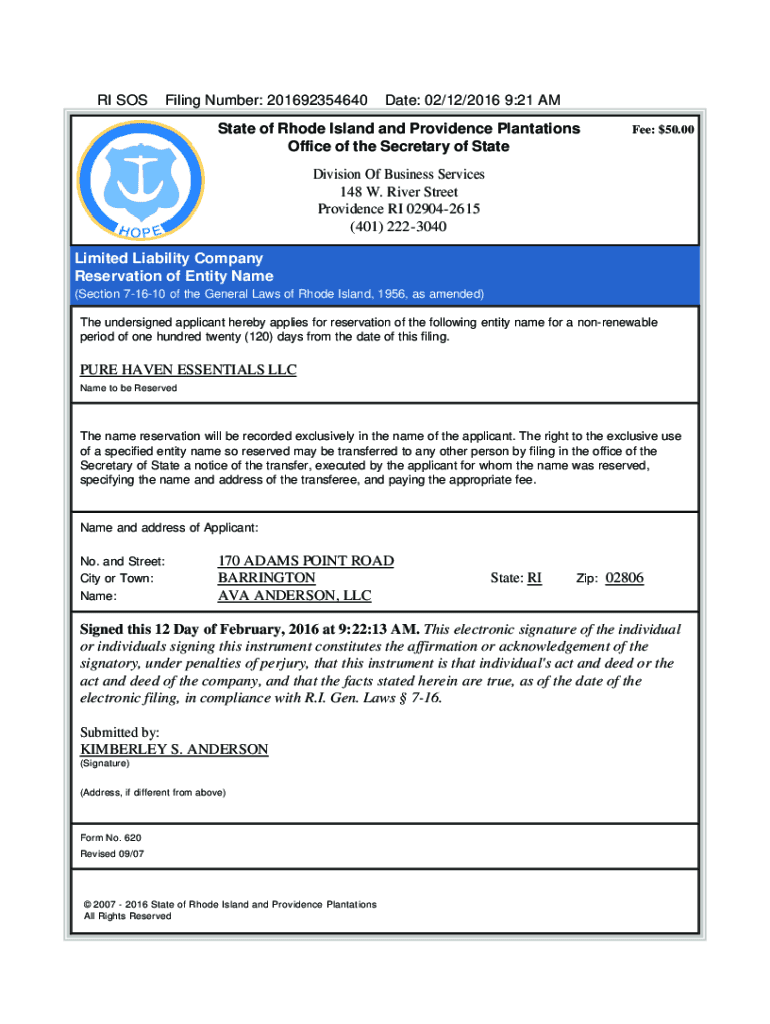 RI SOS Filing Number: 201692354640 Date: 02/12/2016 9:21 AM

HOPE

State of Rhode Island and Providence Plantations
Office of the Secretary of State

Fee: $50.00

Division Of Business Services
148 W. River Street
Providence RI 02904-2615
(401) 222-3040

Limited Liability Company
Reservation of Entity Name
(Section 7-16-10 of the General Laws of Rhode Island, 1956, as amended)

The undersigned applicant hereby applies for reservation of the following entity name for a non-renewable period of one hundred twenty (120) days from the date of this filing.

PURE HAVEN ESSENTIALS LLC
Name to be Reserved

The name reservation will be recorded exclusively in the name of the applicant. The right to the exclusive use of a specified entity name so reserved may be transferred to any other person by filing in the office of the Secretary of State a notice of the transfer, executed by the applicant for whom the name was reserved, specifying the name and address of the transferee, and paying the appropriate fee.

Name and address of Applicant:

No. and Street: 170 ADAMS POINT ROAD
City or Town: BARRINGTON State: RI Zip: 02806
Name: AVA ANDERSON, LLC

Signed this 12 Day of February, 2016 at 9:22:13 AM. This electronic signature of the individual or individuals signing this instrument constitutes the affirmation or acknowledgement of the signatory, under penalties of perjury, that this instrument is that individual's act and deed or the act and deed of the company, and that the facts stated herein are true, as of the date of the electronic filing, in compliance with R.I. Gen. Laws § 7-16.

Submitted by:
KIMBERLEY S. ANDERSON
(Signature)

(Address, if different from above)

Form No. 620
Revised 09/07

© 2007 - 2016 State of Rhode Island and Providence Plantations
All Rights Reserved